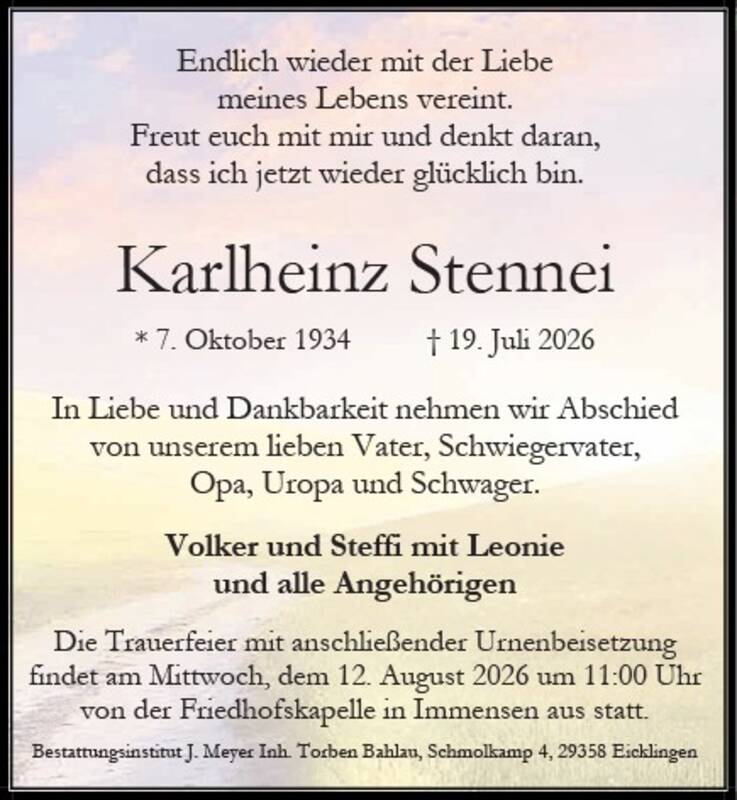 Endlich wieder mit der Liebe
meines Lebens vereint.
Freut euch mit mir und denkt daran,
dass ich jetzt wieder glücklich bin.

Karlheinz Stennei

* 7. Oktober 1934    † 19. Juli 2026

In Liebe und Dankbarkeit nehmen wir Abschied von unserem lieben Vater, Schwiegervater, Opa, Uropa und Schwager.

Volker und Steffi mit Leonie
und alle Angehörigen

Die Trauerfeier mit anschließender Urnenbeisetzung findet am Mittwoch, dem 12. August 2026 um 11:00 Uhr von der Friedhofskapelle in Immensen aus statt.

Bestattungsinstitut J. Meyer Inh. Torben Bahlau, Schmolkamp 4, 29358 Eicklingen